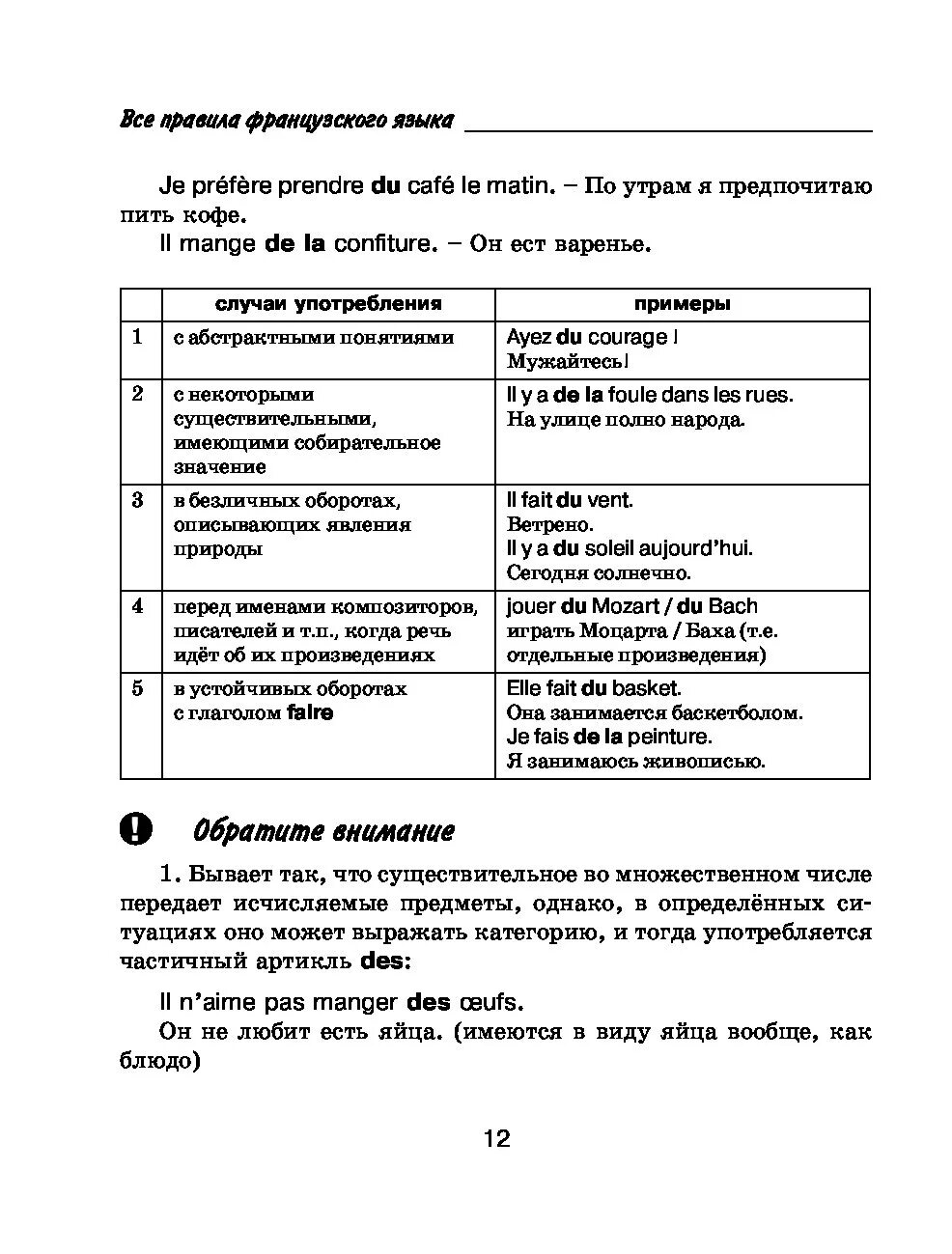 Все правила французского языка

Je préfère prendre du café le matin. – По утрам я предпочитаю пить кофе.

Il mange de la confiture. – Он ест варенье.

| | случаи употребления | примеры |
|---|---|---|
| 1 | с абстрактными понятиями | Ayez du courage ! Мужайтесь! |
| 2 | с некоторыми существительными, имеющими собирательное значение | Il y a de la foule dans les rues. На улице полно народа. |
| 3 | в безличных оборотах, описывающих явления природы | Il fait du vent. Ветрено. Il y a du soleil aujourd'hui. Сегодня солнечно. |
| 4 | перед именами композиторов, писателей и т.п., когда речь идёт об их произведениях | jouer du Mozart / du Bach играть Моцарта / Баха (т.е. отдельные произведения) |
| 5 | в устойчивых оборотах с глаголом faire | Elle fait du basket. Она занимается баскетболом. Je fais de la peinture. Я занимаюсь живописью. |

Обратите внимание

1. Бывает так, что существительное во множественном числе передает исчисляемые предметы, однако, в определённых ситуациях оно может выражать категорию, и тогда употребляется частичный артикль des:

Il n'aime pas manger des œufs.

Он не любит есть яйца. (имеются в виду яйца вообще, как блюдо)

12